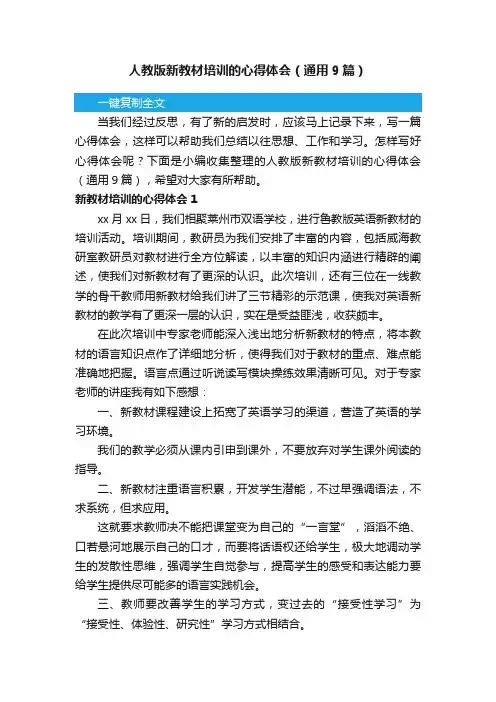 人教版新教材培训的心得体会（通用9篇）

一键复制全文

当我们经过反思，有了新的启发时，应该马上记录下来，写一篇心得体会，这样可以帮助我们总结以往思想、工作和学习。怎样写好心得体会呢？下面是小编收集整理的人教版新教材培训的心得体会（通用9篇），希望对大家有所帮助。

新教材培训的心得体会1

xx月xx日，我们相聚莱州市双语学校，进行鲁教版英语新教材的培训活动。培训期间，教研员为我们安排了丰富的内容，包括威海教研室教研员对教材进行全方位解读，以丰富的知识内涵进行精辟的阐述，使我们对新教材有了更深的认识。此次培训，还有三位在一线教学的骨干教师用新教材给我们讲了三节精彩的示范课，使我对英语新教材的教学有了更深一层的认识，实在是受益匪浅，收获颇丰。

在此次培训中专家老师能深入浅出地分析新教材的特点，将本教材的语言知识点作了详细地分析，使得我们对于教材的重点、难点能准确地把握。语言点通过听说读写模块操练效果清晰可见。对于专家老师的讲座我有如下感想：

一、新教材课程建设上拓宽了英语学习的渠道，营造了英语的学习环境。

我们的教学必须从课内引申到课外，不要放弃对学生课外阅读的指导。

二、新教材注重语言积累，开发学生潜能，不过早强调语法，不求系统，但求应用。

这就要求教师决不能把课堂变为自己的“一言堂”，滔滔不绝、口若悬河地展示自己的口才，而要将话语权还给学生，极大地调动学生的发散性思维，强调学生自觉参与，提高学生的感受和表达能力要给学生提供尽可能多的语言实践机会。

三、教师要改善学生的学习方式，变过去的“接受性学习”为“接受性、体验性、研究性”学习方式相结合。